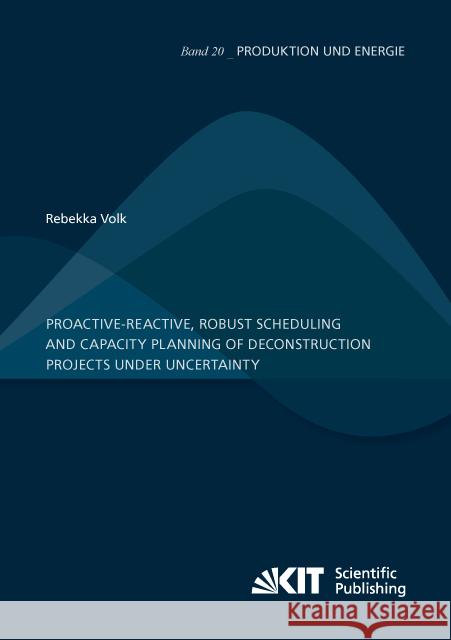 Band 20 _ PRODUKTION UND ENERGIE

Rebekka Volk

PROACTIVE-REACTIVE, ROBUST SCHEDULING AND CAPACITY PLANNING OF DECONSTRUCTION PROJECTS UNDER UNCERTAINTY

KIT Scientific Publishing